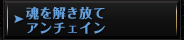 魂を解き放て
アンチェイン